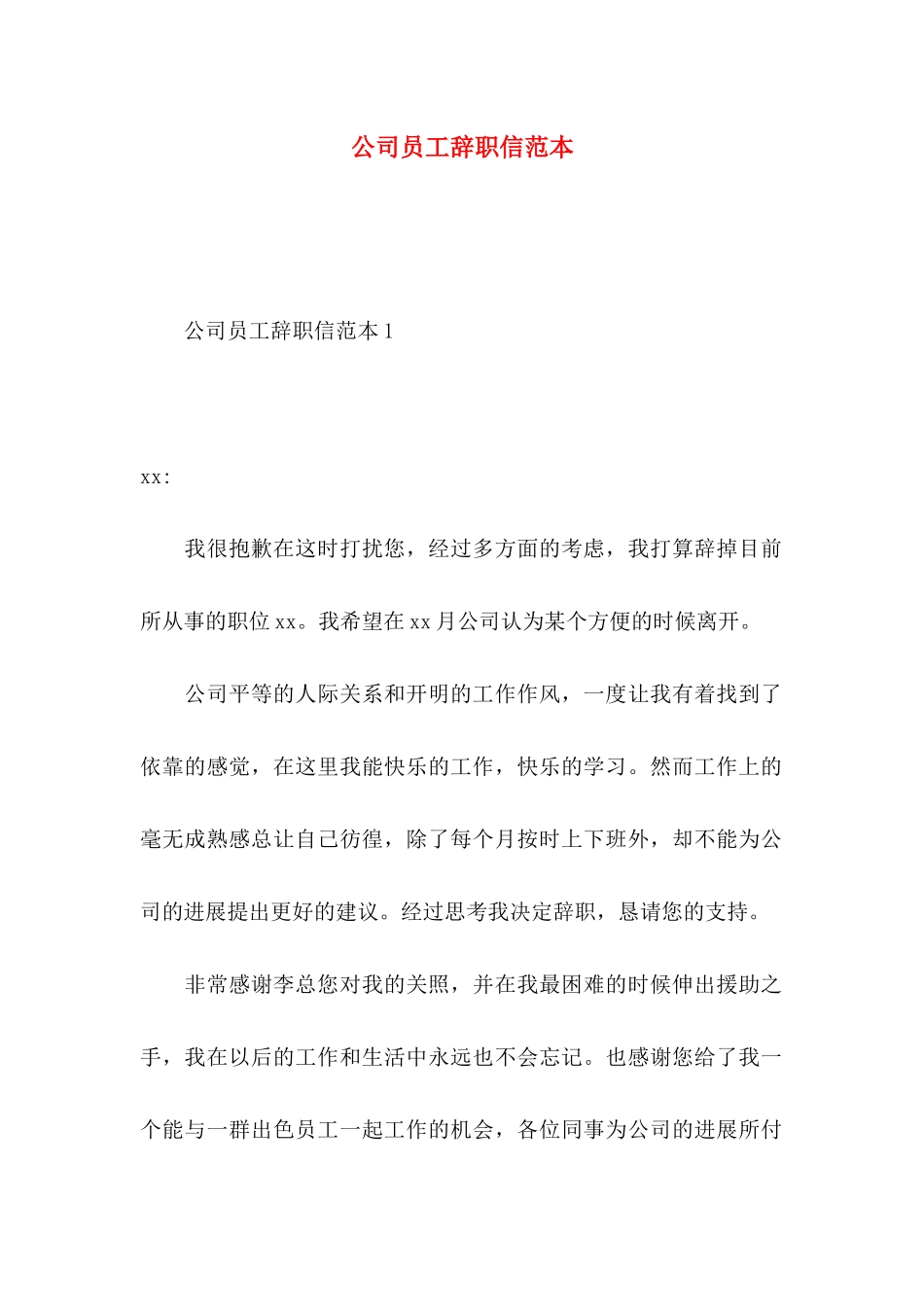 公司员工辞职信范本

公司员工辞职信范本 1

xx：

我很抱歉在这时打扰您，经过多方面的考虑，我打算辞掉目前所从事的职位 xx。我希望在 xx 月公司认为某个方便的时候离开。

公司平等的人际关系和开明的工作作风，一度让我有着找到了依靠的感觉，在这里我能快乐的工作，快乐的学习。然而工作上的毫无成熟感总让自己彷徨，除了每个月按时上下班外，却不能为公司的进展提出更好的建议。经过思考我决定辞职，恳请您的支持。

非常感谢李总您对我的关照，并在我最困难的时候伸出援助之手，我在以后的工作和生活中永远也不会忘记。也感谢您给了我一个能与一群出色员工一起工作的机会，各位同事为公司的进展所付